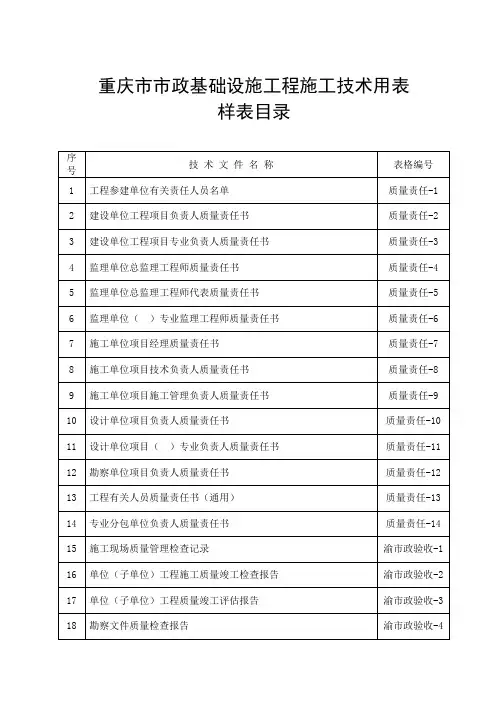 重庆市市政基础设施工程施工技术用表
样表目录

| 序号 | 技术文件名称 | 表格编号 |
|---|---|---|
| 1 | 工程参建单位有关责任人员名单 | 质量责任-1 |
| 2 | 建设单位工程项目负责人质量责任书 | 质量责任-2 |
| 3 | 建设单位工程项目专业负责人质量责任书 | 质量责任-3 |
| 4 | 监理单位总监理工程师质量责任书 | 质量责任-4 |
| 5 | 监理单位总监理工程师代表质量责任书 | 质量责任-5 |
| 6 | 监理单位（ ）专业监理工程师质量责任书 | 质量责任-6 |
| 7 | 施工单位项目经理质量责任书 | 质量责任-7 |
| 8 | 施工单位项目技术负责人质量责任书 | 质量责任-8 |
| 9 | 施工单位项目施工管理负责人质量责任书 | 质量责任-9 |
| 10 | 设计单位项目负责人质量责任书 | 质量责任-10 |
| 11 | 设计单位项目（ ）专业负责人质量责任书 | 质量责任-11 |
| 12 | 勘察单位项目负责人质量责任书 | 质量责任-12 |
| 13 | 工程有关人员质量责任书（通用） | 质量责任-13 |
| 14 | 专业分包单位负责人质量责任书 | 质量责任-14 |
| 15 | 施工现场质量管理检查记录 | 渝市政验收-1 |
| 16 | 单位（子单位）工程施工质量竣工检查报告 | 渝市政验收-2 |
| 17 | 单位（子单位）工程质量竣工评估报告 | 渝市政验收-3 |
| 18 | 勘察文件质量检查报告 | 渝市政验收-4 |